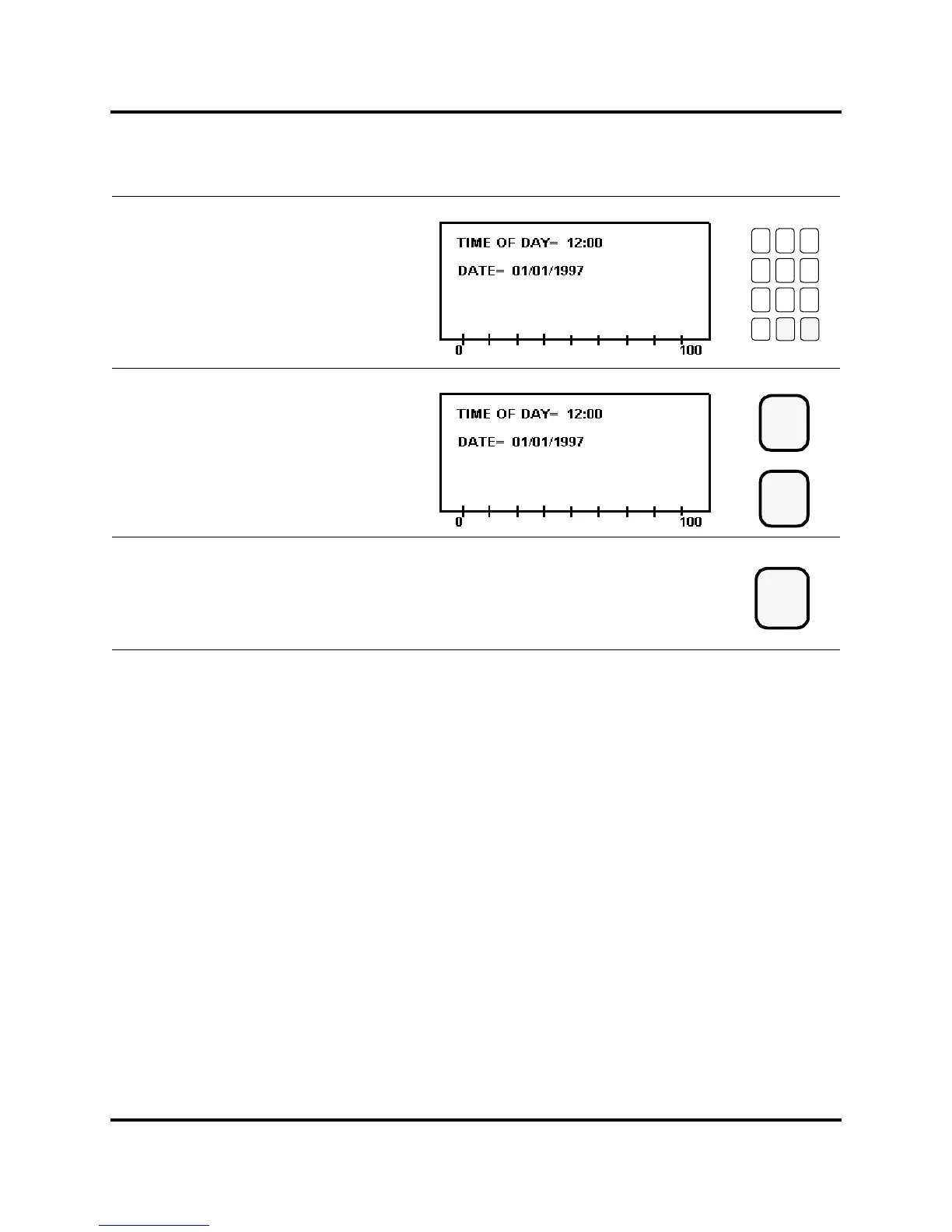 TIME OF DAY= 12:00

DATE= 01/01/1997

0

100

TIME OF DAY= 12:00

DATE= 01/01/1997

0

100